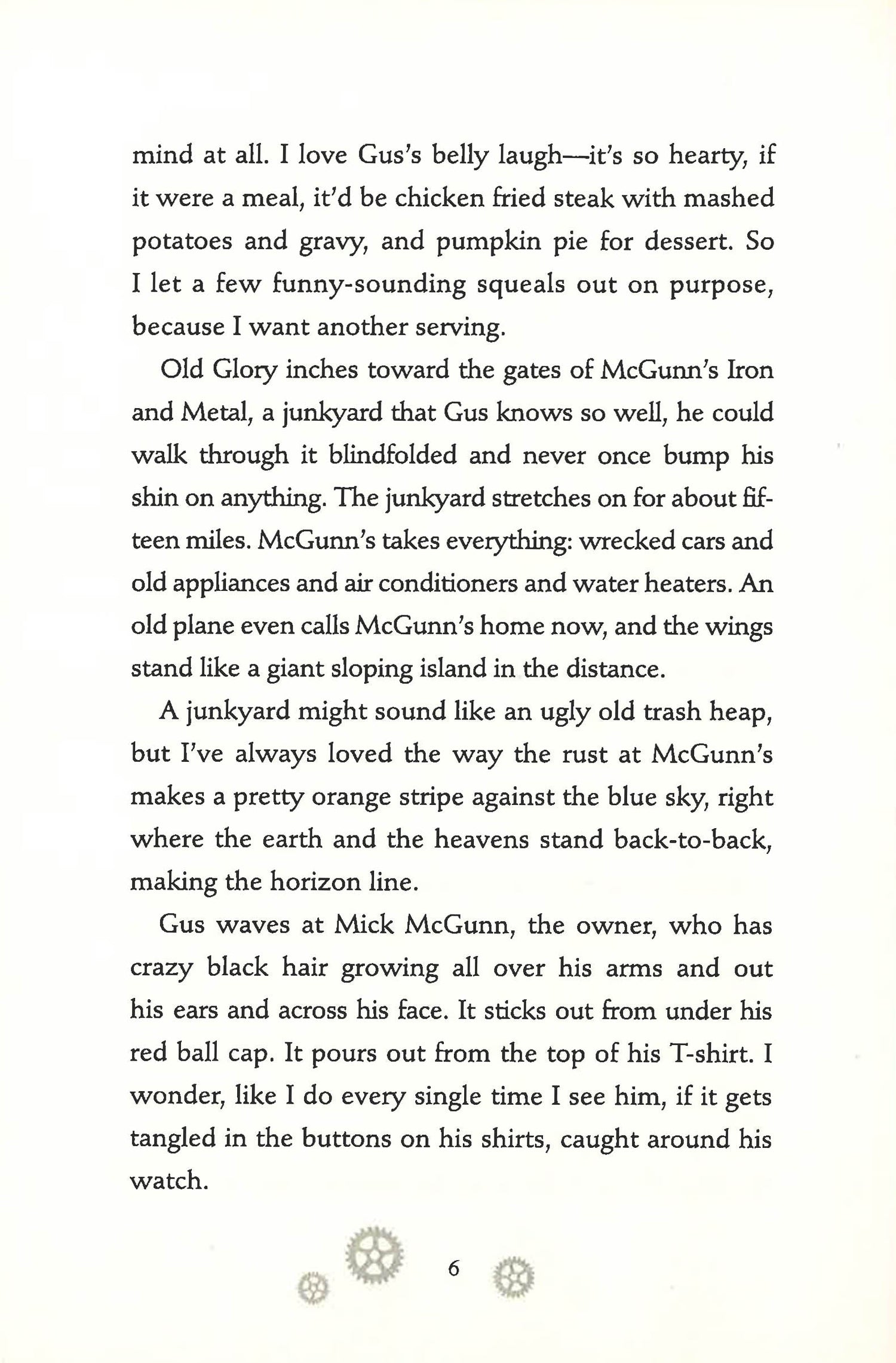 mind at all. I love Gus's belly laugh—it's so hearty, if it were a meal, it'd be chicken fried steak with mashed potatoes and gravy, and pumpkin pie for dessert. So I let a few funny-sounding squeals out on purpose, because I want another serving.

Old Glory inches toward the gates of McGunn's Iron and Metal, a junkyard that Gus knows so well, he could walk through it blindfolded and never once bump his shin on anything. The junkyard stretches on for about fifteen miles. McGunn's takes everything: wrecked cars and old appliances and air conditioners and water heaters. An old plane even calls McGunn's home now, and the wings stand like a giant sloping island in the distance.

A junkyard might sound like an ugly old trash heap, but I've always loved the way the rust at McGunn's makes a pretty orange stripe against the blue sky, right where the earth and the heavens stand back-to-back, making the horizon line.

Gus waves at Mick McGunn, the owner, who has crazy black hair growing all over his arms and out his ears and across his face. It sticks out from under his red ball cap. It pours out from the top of his T-shirt. I wonder, like I do every single time I see him, if it gets tangled in the buttons on his shirts, caught around his watch.

6